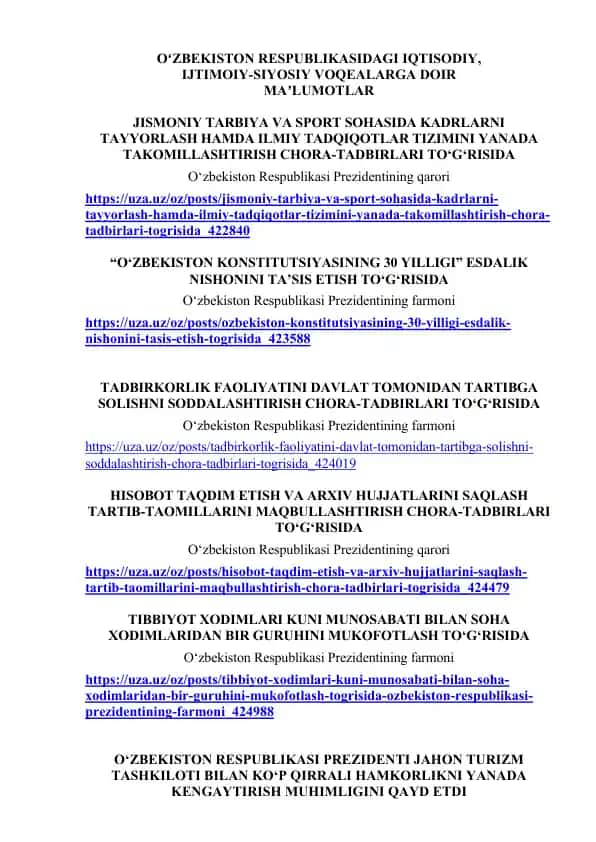 O‘ZBEKISTON RESPUBLIKASIDAGI IQTISODIY, IJTIMOIY-SIYOSIY VOQEALARGA DOIR MA’LUMOTLAR

JISMONIY TARBIYA VA SPORT SOHASIDA KADRLARNI TAYYORLASH HAMDA ILMIY TADQIQOTLAR TIZIMINI YANADA TAKOMILLASHTIRISH CHORA-TADBIRLARI TO‘G‘RISIDA

O‘zbekiston Respublikasi Prezidentining qarori

https://uza.uz/oz/posts/jismoniy-tarbiya-va-sport-sohasida-kadrlarni-tayyorlash-hamda-ilmiy-tadqiqotlar-tizimini-yanada-takomillashtirish-chora-tadbirlari-togrisida_422840

“O‘ZBEKISTON KONSTITUTSIYASINING 30 YILLIGI” ESDALIK NISHONINI TA’SIS ETISH TO‘G‘RISIDA

O‘zbekiston Respublikasi Prezidentining farmoni

https://uza.uz/oz/posts/ozbekiston-konstitutsiyasining-30-yilligi-esdalik-nishonini-tasis-etish-togrisida_423588

TADBIRKORLIK FAOLIYATINI DAVLAT TOMONIDAN TARTIBGA SOLISHNI SODDALASHTIRISH CHORA-TADBIRLARI TO‘G‘RISIDA

O‘zbekiston Respublikasi Prezidentining farmoni

https://uza.uz/oz/posts/tadbirkorlik-faoliyatini-davlat-tomonidan-tartibga-solishni-soddalashtirish-chora-tadbirlari-togrisida_424019

HISOBOT TAQDIM ETISH VA ARXIV HUJJATLARINI SAQLASH TARTIB-TAOMILLARINI MAQBULLASHTIRISH CHORA-TADBIRLARI TO‘G‘RISIDA

O‘zbekiston Respublikasi Prezidentining qarori

https://uza.uz/oz/posts/hisobot-taqdim-etish-va-arxiv-hujjatlarini-saqlash-tartib-taomillarini-maqbullashtirish-chora-tadbirlari-togrisida_424479

TIBBIYOT XODIMLARI KUNI MUNOSABATI BILAN SOHA XODIMLARIDAN BIR GURUHINI MUKOFOTLASH TO‘G‘RISIDA

O‘zbekiston Respublikasi Prezidentining farmoni

https://uza.uz/oz/posts/tibbiyot-xodimlari-kuni-munosabati-bilan-soha-xodimlaridan-bir-guruhini-mukofotlash-togrisida-ozbekiston-respublikasi-prezidentining-farmoni_424988

O‘ZBEKISTON RESPUBLIKASI PREZIDENTI JAHON TURIZM TASHKILOTI BILAN KO‘P QIRRALI HAMKORLIKNI YANADA KENGAYTIRISH MUHIMLIGINI QAYD ETDI